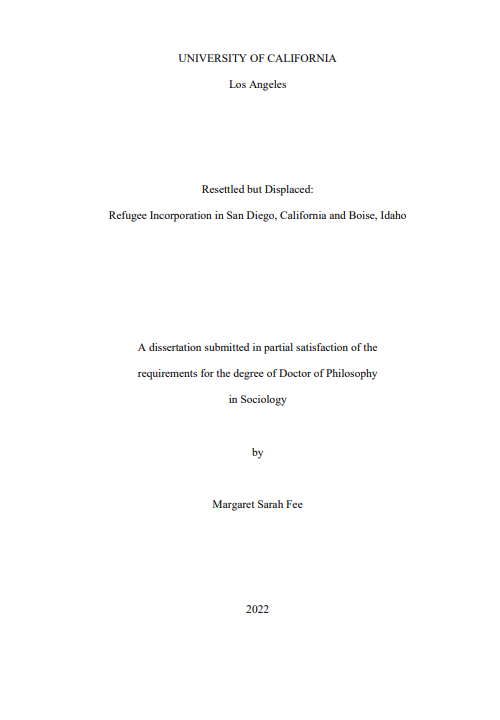 UNIVERSITY OF CALIFORNIA

Los Angeles

Resettled but Displaced:

Refugee Incorporation in San Diego, California and Boise, Idaho

A dissertation submitted in partial satisfaction of the requirements for the degree of Doctor of Philosophy in Sociology

by

Margaret Sarah Fee

2022